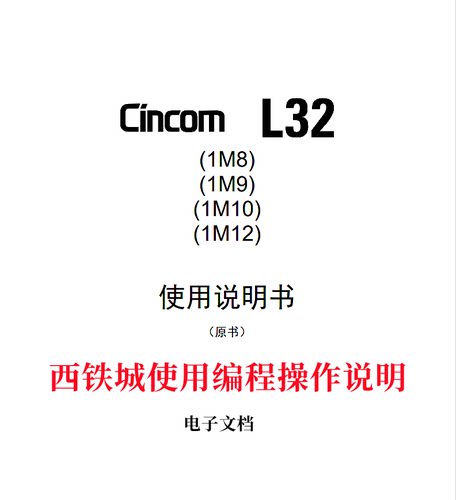 Cincom L32

(1M8)
(1M9)
(1M10)
(1M12)

使用说明书

（原书）

西铁城使用编程操作说明

电子文档